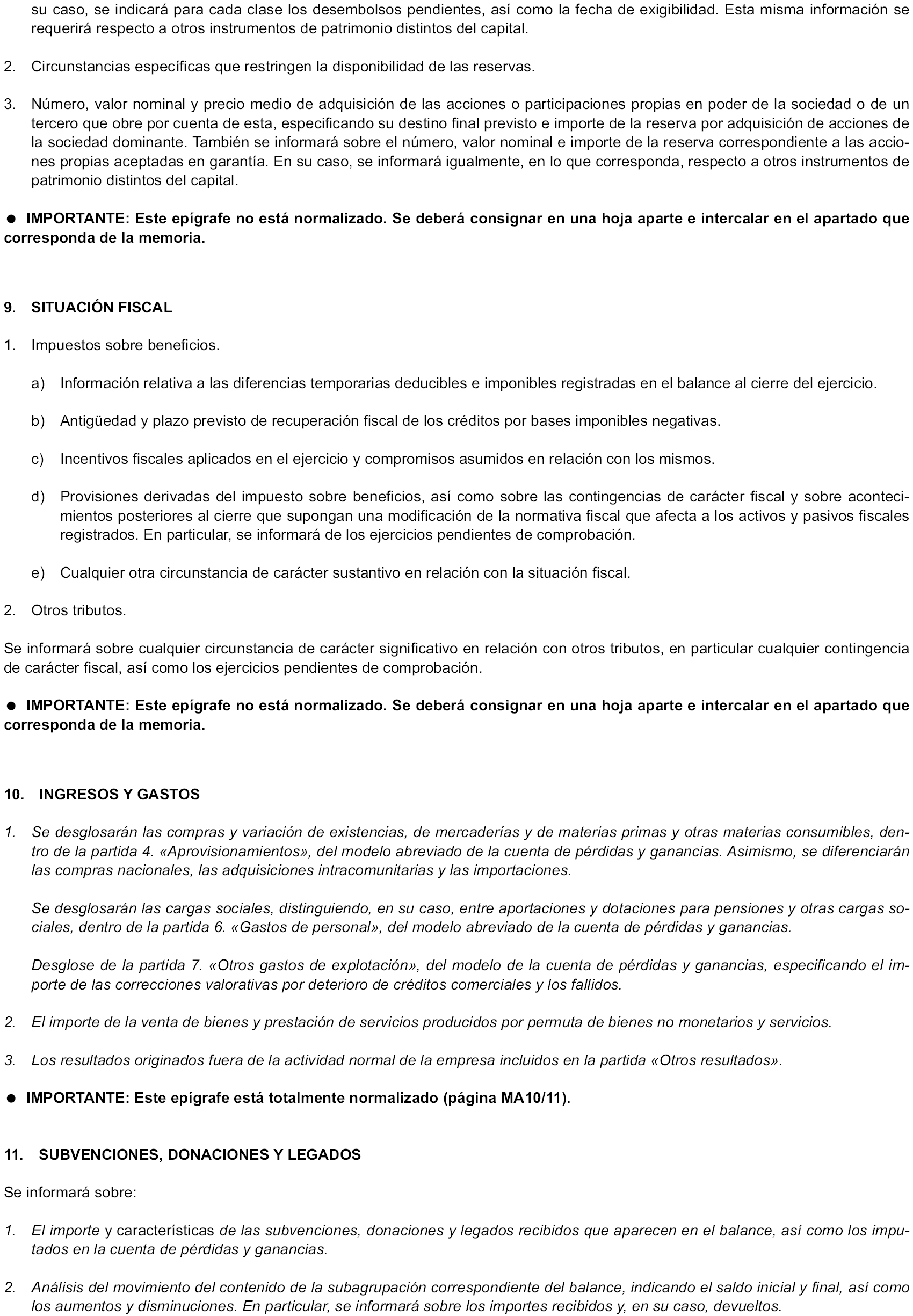 su caso, se indicará para cada clase los desembolsos pendientes, así como la fecha de exigibilidad. Esta misma información se requerirá respecto a otros instrumentos de patrimonio distintos del capital.

2. Circunstancias específicas que restringen la disponibilidad de las reservas.

3. Número, valor nominal y precio medio de adquisición de las acciones o participaciones propias en poder de la sociedad o de un tercero que obre por cuenta de esta, especificando su destino final previsto e importe de la reserva por adquisición de acciones de la sociedad dominante. También se informará sobre el número, valor nominal e importe de la reserva correspondiente a las acciones propias aceptadas en garantía. En su caso, se informará igualmente, en lo que corresponda, respecto a otros instrumentos de patrimonio distintos del capital.

● IMPORTANTE: Este epígrafe no está normalizado. Se deberá consignar en una hoja aparte e intercalar en el apartado que corresponda de la memoria.

9. SITUACIÓN FISCAL

1. Impuestos sobre beneficios.

a) Información relativa a las diferencias temporarias deducibles e imponibles registradas en el balance al cierre del ejercicio.

b) Antigüedad y plazo previsto de recuperación fiscal de los créditos por bases imponibles negativas.

c) Incentivos fiscales aplicados en el ejercicio y compromisos asumidos en relación con los mismos.

d) Provisiones derivadas del impuesto sobre beneficios, así como sobre las contingencias de carácter fiscal y sobre acontecimientos posteriores al cierre que supongan una modificación de la normativa fiscal que afecta a los activos y pasivos fiscales registrados. En particular, se informará de los ejercicios pendientes de comprobación.

e) Cualquier otra circunstancia de carácter sustantivo en relación con la situación fiscal.

2. Otros tributos.

Se informará sobre cualquier circunstancia de carácter significativo en relación con otros tributos, en particular cualquier contingencia de carácter fiscal, así como los ejercicios pendientes de comprobación.

● IMPORTANTE: Este epígrafe no está normalizado. Se deberá consignar en una hoja aparte e intercalar en el apartado que corresponda de la memoria.

10. INGRESOS Y GASTOS

1. Se desglosarán las compras y variación de existencias, de mercaderías y de materias primas y otras materias consumibles, dentro de la partida 4. «Aprovisionamientos», del modelo abreviado de la cuenta de pérdidas y ganancias. Asimismo, se diferenciarán las compras nacionales, las adquisiciones intracomunitarias y las importaciones.

Se desglosarán las cargas sociales, distinguiendo, en su caso, entre aportaciones y dotaciones para pensiones y otras cargas sociales, dentro de la partida 6. «Gastos de personal», del modelo abreviado de la cuenta de pérdidas y ganancias.

Desglose de la partida 7. «Otros gastos de explotación», del modelo de la cuenta de pérdidas y ganancias, especificando el importe de las correcciones valorativas por deterioro de créditos comerciales y los fallidos.

2. El importe de la venta de bienes y prestación de servicios producidos por permuta de bienes no monetarios y servicios.

3. Los resultados originados fuera de la actividad normal de la empresa incluidos en la partida «Otros resultados».

● IMPORTANTE: Este epígrafe está totalmente normalizado (página MA10/11).

11. SUBVENCIONES, DONACIONES Y LEGADOS

Se informará sobre:

1. El importe y características de las subvenciones, donaciones y legados recibidos que aparecen en el balance, así como los imputados en la cuenta de pérdidas y ganancias.

2. Análisis del movimiento del contenido de la subagrupación correspondiente del balance, indicando el saldo inicial y final, así como los aumentos y disminuciones. En particular, se informará sobre los importes recibidos y, en su caso, devueltos.